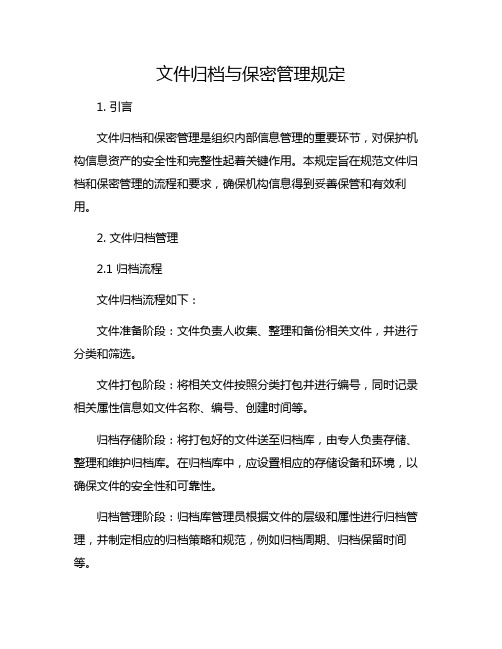 文件归档与保密管理规定

1. 引言

文件归档和保密管理是组织内部信息管理的重要环节，对保护机构信息资产的安全性和完整性起着关键作用。本规定旨在规范文件归档和保密管理的流程和要求，确保机构信息得到妥善保管和有效利用。

2. 文件归档管理

2.1 归档流程

文件归档流程如下：

文件准备阶段：文件负责人收集、整理和备份相关文件，并进行分类和筛选。

文件打包阶段：将相关文件按照分类打包并进行编号，同时记录相关属性信息如文件名称、编号、创建时间等。

归档存储阶段：将打包好的文件送至归档库，由专人负责存储、整理和维护归档库。在归档库中，应设置相应的存储设备和环境，以确保文件的安全性和可靠性。

归档管理阶段：归档库管理员根据文件的层级和属性进行归档管理，并制定相应的归档策略和规范，例如归档周期、归档保留时间等。